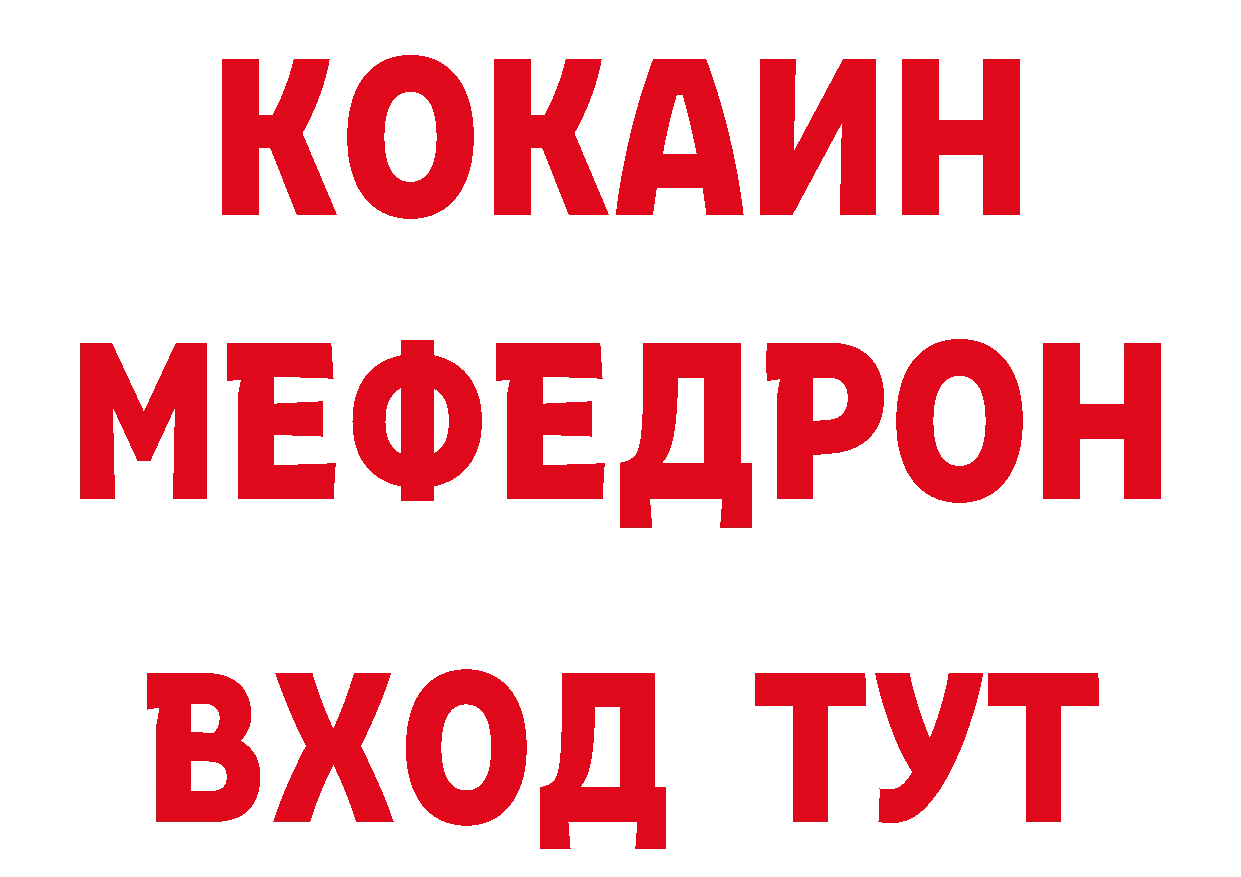 КОКАИН
МЕФЕДРОН
ВХОД ТУТ